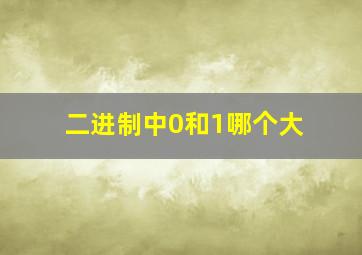 二进制中0和1哪个大